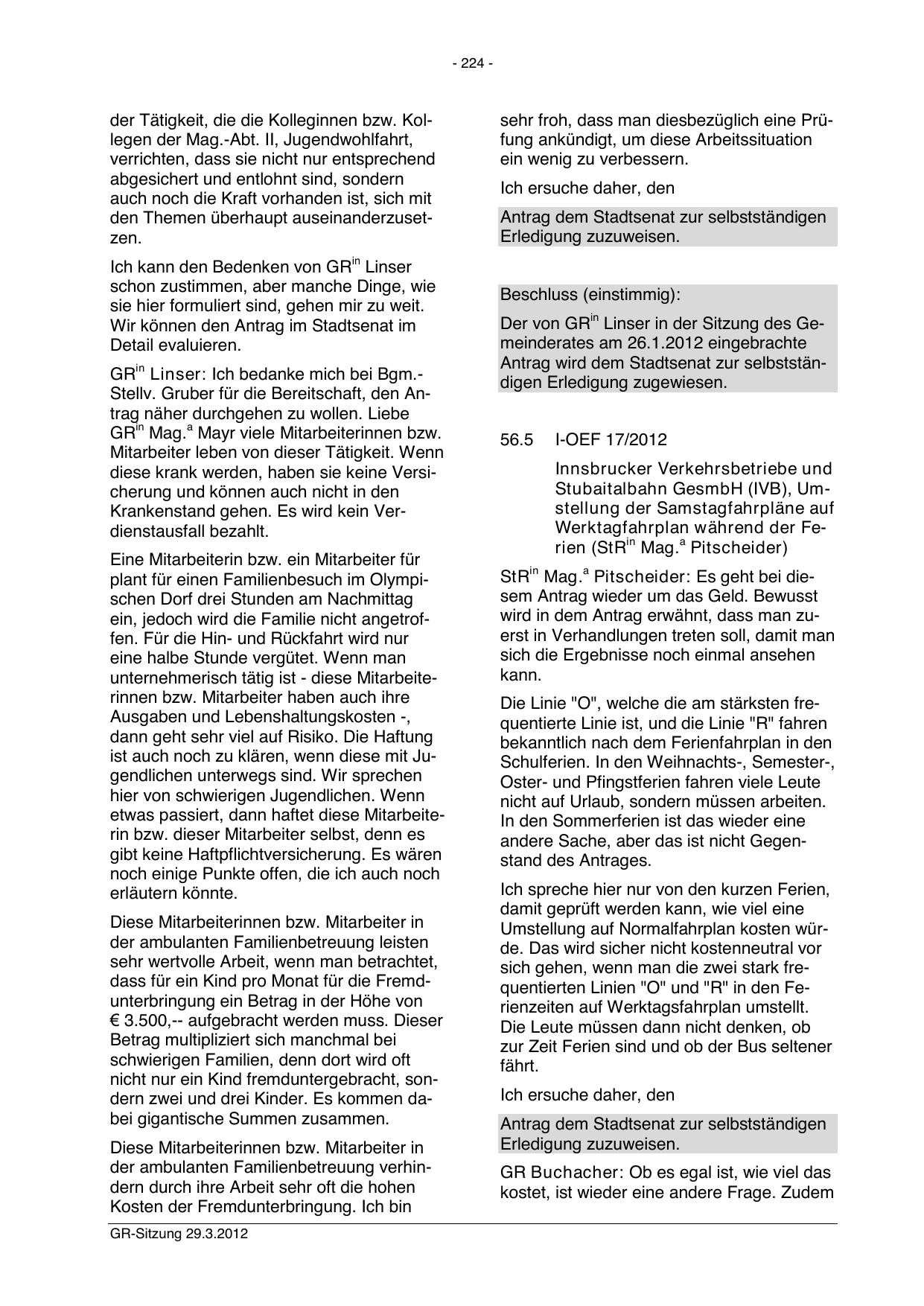 - 224 -

der Tätigkeit, die die Kolleginnen bzw. Kollegen der Mag.-Abt. II, Jugendwohlfahrt, verrichten, dass sie nicht nur entsprechend abgesichert und entlohnt sind, sondern auch noch die Kraft vorhanden ist, sich mit den Themen überhaupt auseinanderzusetzen.

Ich kann den Bedenken von GR$^{in}$ Linser schon zustimmen, aber manche Dinge, wie sie hier formuliert sind, gehen mir zu weit. Wir können den Antrag im Stadtsenat im Detail evaluieren.

GR$^{in}$ Linser: Ich bedanke mich bei Bgm.-Stellv. Gruber für die Bereitschaft, den Antrag näher durchgehen zu wollen. Liebe GR$^{in}$ Mag.$^{a}$ Mayr viele Mitarbeiterinnen bzw. Mitarbeiter leben von dieser Tätigkeit. Wenn diese krank werden, haben sie keine Versicherung und können auch nicht in den Krankenstand gehen. Es wird kein Verdienstausfall bezahlt.

Eine Mitarbeiterin bzw. ein Mitarbeiter für plant für einen Familienbesuch im Olympischen Dorf drei Stunden am Nachmittag ein, jedoch wird die Familie nicht angetroffen. Für die Hin- und Rückfahrt wird nur eine halbe Stunde vergütet. Wenn man unternehmerisch tätig ist - diese Mitarbeiterinnen bzw. Mitarbeiter haben auch ihre Ausgaben und Lebenshaltungskosten -, dann geht sehr viel auf Risiko. Die Haftung ist auch noch zu klären, wenn diese mit Jugendlichen unterwegs sind. Wir sprechen hier von schwierigen Jugendlichen. Wenn etwas passiert, dann haftet diese Mitarbeiterin bzw. dieser Mitarbeiter selbst, denn es gibt keine Haftpflichtversicherung. Es wären noch einige Punkte offen, die ich auch noch erläutern könnte.

Diese Mitarbeiterinnen bzw. Mitarbeiter in der ambulanten Familienbetreuung leisten sehr wertvolle Arbeit, wenn man betrachtet, dass für ein Kind pro Monat für die Fremdunterbringung ein Betrag in der Höhe von € 3.500,-- aufgebracht werden muss. Dieser Betrag multipliziert sich manchmal bei schwierigen Familien, denn dort wird oft nicht nur ein Kind fremduntergebracht, sondern zwei und drei Kinder. Es kommen dabei gigantische Summen zusammen.

Diese Mitarbeiterinnen bzw. Mitarbeiter in der ambulanten Familienbetreuung verhindern durch ihre Arbeit sehr oft die hohen Kosten der Fremdunterbringung. Ich bin sehr froh, dass man diesbezüglich eine Prüfung ankündigt, um diese Arbeitssituation ein wenig zu verbessern.

Ich ersuche daher, den

Antrag dem Stadtsenat zur selbstständigen Erledigung zuzuweisen.

Beschluss (einstimmig):

Der von GR$^{in}$ Linser in der Sitzung des Gemeinderates am 26.1.2012 eingebrachte Antrag wird dem Stadtsenat zur selbstständigen Erledigung zugewiesen.

56.5 I-OEF 17/2012

Innsbrucker Verkehrsbetriebe und Stubaitalbahn GesmbH (IVB), Umstellung der Samstagfahrpläne auf Werktagfahrplan während der Ferien (StR$^{in}$ Mag.$^{a}$ Pitscheider)

StR$^{in}$ Mag.$^{a}$ Pitscheider: Es geht bei diesem Antrag wieder um das Geld. Bewusst wird in dem Antrag erwähnt, dass man zuerst in Verhandlungen treten soll, damit man sich die Ergebnisse noch einmal ansehen kann.

Die Linie "O", welche die am stärksten frequentierte Linie ist, und die Linie "R" fahren bekanntlich nach dem Ferienfahrplan in den Schulferien. In den Weihnachts-, Semester-, Oster- und Pfingstferien fahren viele Leute nicht auf Urlaub, sondern müssen arbeiten. In den Sommerferien ist das wieder eine andere Sache, aber das ist nicht Gegenstand des Antrages.

Ich spreche hier nur von den kurzen Ferien, damit geprüft werden kann, wie viel eine Umstellung auf Normalfahrplan kosten würde. Das wird sicher nicht kostenneutral vor sich gehen, wenn man die zwei stark frequentierten Linien "O" und "R" in den Ferienzeiten auf Werktagsfahrplan umstellt. Die Leute müssen dann nicht denken, ob zur Zeit Ferien sind und ob der Bus seltener fährt.

Ich ersuche daher, den

Antrag dem Stadtsenat zur selbstständigen Erledigung zuzuweisen.

GR Buchacher: Ob es egal ist, wie viel das kostet, ist wieder eine andere Frage. Zudem

GR-Sitzung 29.3.2012